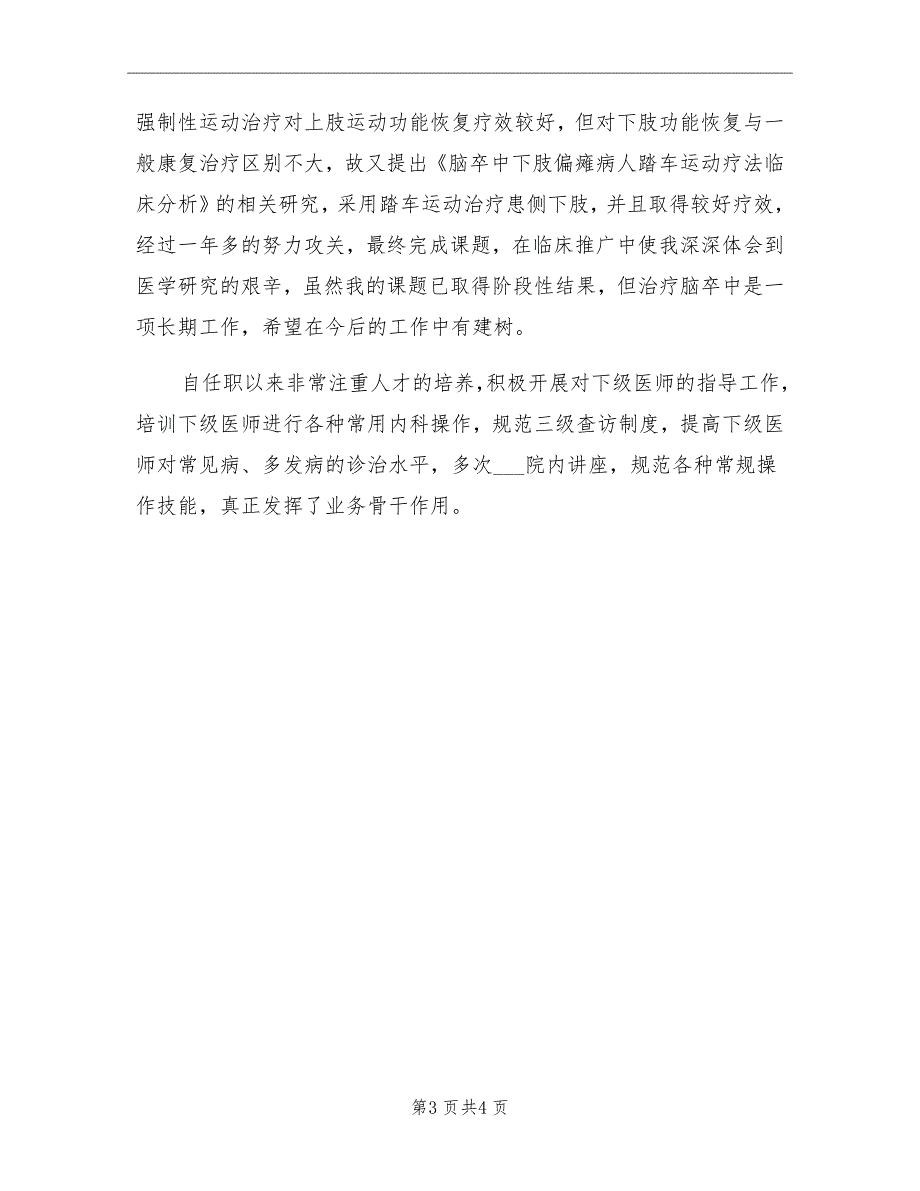 强制性运动治疗对上肢运动功能恢复疗效较好，但对下肢功能恢复与一般康复治疗区别不大，故又提出《脑卒中下肢偏瘫病人踏车运动疗法临床分析》的相关研究，采用踏车运动治疗患侧下肢，并且取得较好疗效，经过一年多的努力攻关，最终完成课题，在临床推广中使我深深体会到医学研究的艰辛，虽然我的课题已取得阶段性结果，但治疗脑卒中是一项长期工作，希望在今后的工作中有建树。

自任职以来非常注重人才的培养，积极开展对下级医师的指导工作，培训下级医师进行各种常用内科操作，规范三级查访制度，提高下级医师对常见病、多发病的诊治水平，多次___院内讲座，规范各种常规操作技能，真正发挥了业务骨干作用。

第3页共4页